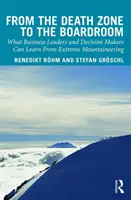 FROM THE DEATH ZONE TO THE BOARDROOM

What Business Leaders and Decision Makers Can Learn From Extreme Mountaineering

BENEDIKT BÖHM AND STEFAN GRÖSCHL

R